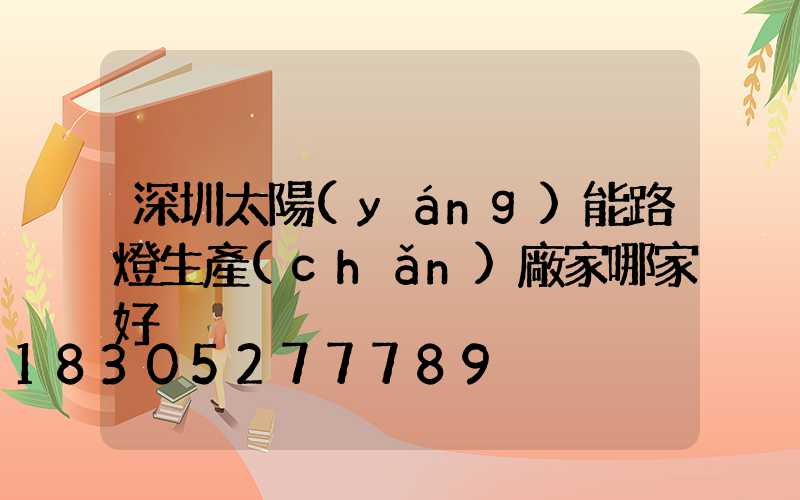 深圳太陽(yáng)能路燈生產(chǎn)廠家哪家好

18305277789